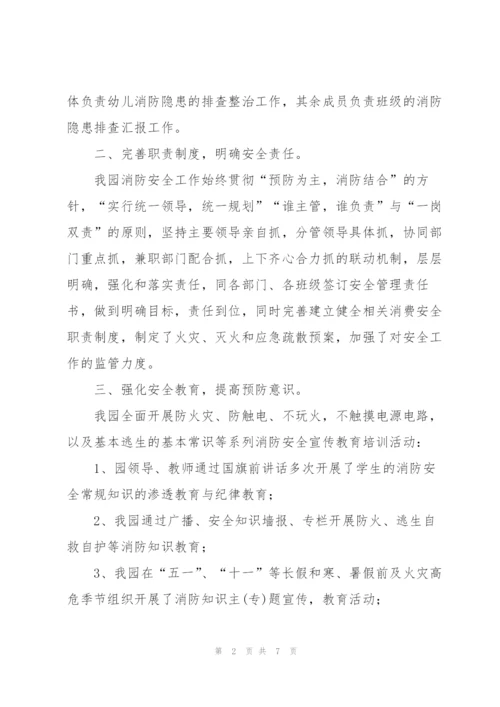 体负责幼儿消防隐患的排查整治工作，其余成员负责班级的消防隐患排查汇报工作。

二、完善职责制度，明确安全责任。

我园消防安全工作始终贯彻“预防为主，消防结合”的方针，“实行统一领导，统一规划”“谁主管，谁负责”与“一岗双责”的原则，坚持主要领导亲自抓，分管领导具体抓，协同部门重点抓，兼职部门配合抓，上下齐心合力抓的联动机制，层层明确，强化和落实责任，同各部门、各班级签订安全管理责任书，做到明确目标，责任到位，同时完善建立健全相关消费安全职责制度，制定了火灾、灭火和应急疏散预案，加强了对安全工作的监管力度。

三、强化安全教育，提高预防意识。

我园全面开展防火灾、防触电、不玩火，不触摸电源电路，以及基本逃生的基本常识等系列消防安全宣传教育培训活动：

1、园领导、教师通过国旗前讲话多次开展了学生的消防安全常规知识的渗透教育与纪律教育；

2、我园通过广播、安全知识墙报、专栏开展防火、逃生自救自护等消防知识教育；

3、我园在“五一”、“十一”等长假和寒、暑假前及火灾高危季节组织开展了消防知识主(专)题宣传，教育活动；

第 2 页 共 7 页